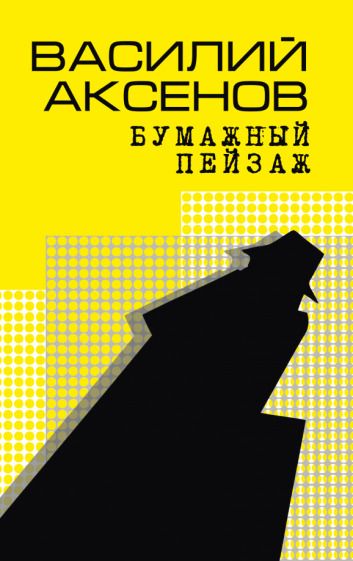 ВАСИЛИЙ АКСЕНОВ

БУМАЖНЫЙ ПЕЙЗАЖ